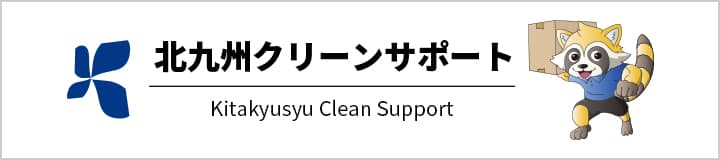 北九州クリーンサポート

Kitakyusyu Clean Support